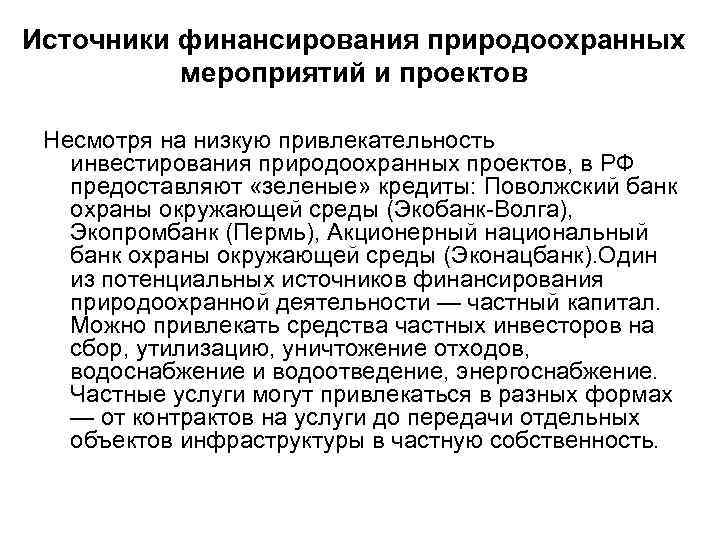 Источники финансирования природоохранных мероприятий и проектов

Несмотря на низкую привлекательность инвестирования природоохранных проектов, в РФ предоставляют «зеленые» кредиты: Поволжский банк охраны окружающей среды (Экобанк-Волга), Экопромбанк (Пермь), Акционерный национальный банк охраны окружающей среды (Эконацбанк).Один из потенциальных источников финансирования природоохранной деятельности — частный капитал. Можно привлекать средства частных инвесторов на сбор, утилизацию, уничтожение отходов, водоснабжение и водоотведение, энергоснабжение. Частные услуги могут привлекаться в разных формах — от контрактов на услуги до передачи отдельных объектов инфраструктуры в частную собственность.